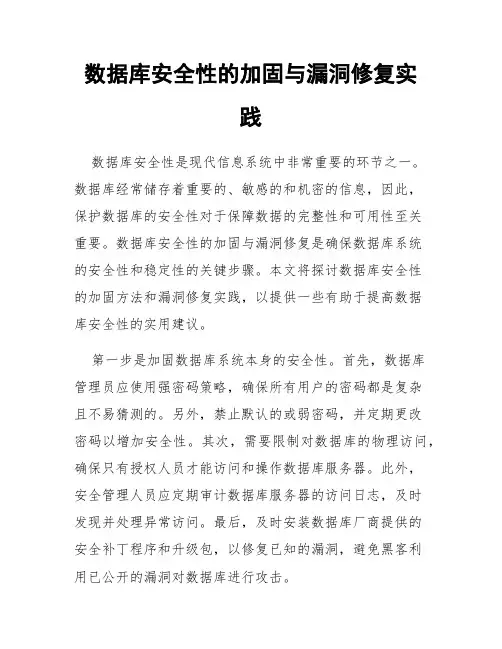 数据库安全性的加固与漏洞修复实践

数据库安全性是现代信息系统中非常重要的环节之一。数据库经常储存着重要的、敏感的和机密的信息，因此，保护数据库的安全性对于保障数据的完整性和可用性至关重要。数据库安全性的加固与漏洞修复是确保数据库系统的安全性和稳定性的关键步骤。本文将探讨数据库安全性的加固方法和漏洞修复实践，以提供一些有助于提高数据库安全性的实用建议。

第一步是加固数据库系统本身的安全性。首先，数据库管理员应使用强密码策略，确保所有用户的密码都是复杂且不易猜测的。另外，禁止默认的或弱密码，并定期更改密码以增加安全性。其次，需要限制对数据库的物理访问，确保只有授权人员才能访问和操作数据库服务器。此外，安全管理人员应定期审计数据库服务器的访问日志，及时发现并处理异常访问。最后，及时安装数据库厂商提供的安全补丁程序和升级包，以修复已知的漏洞，避免黑客利用已公开的漏洞对数据库进行攻击。